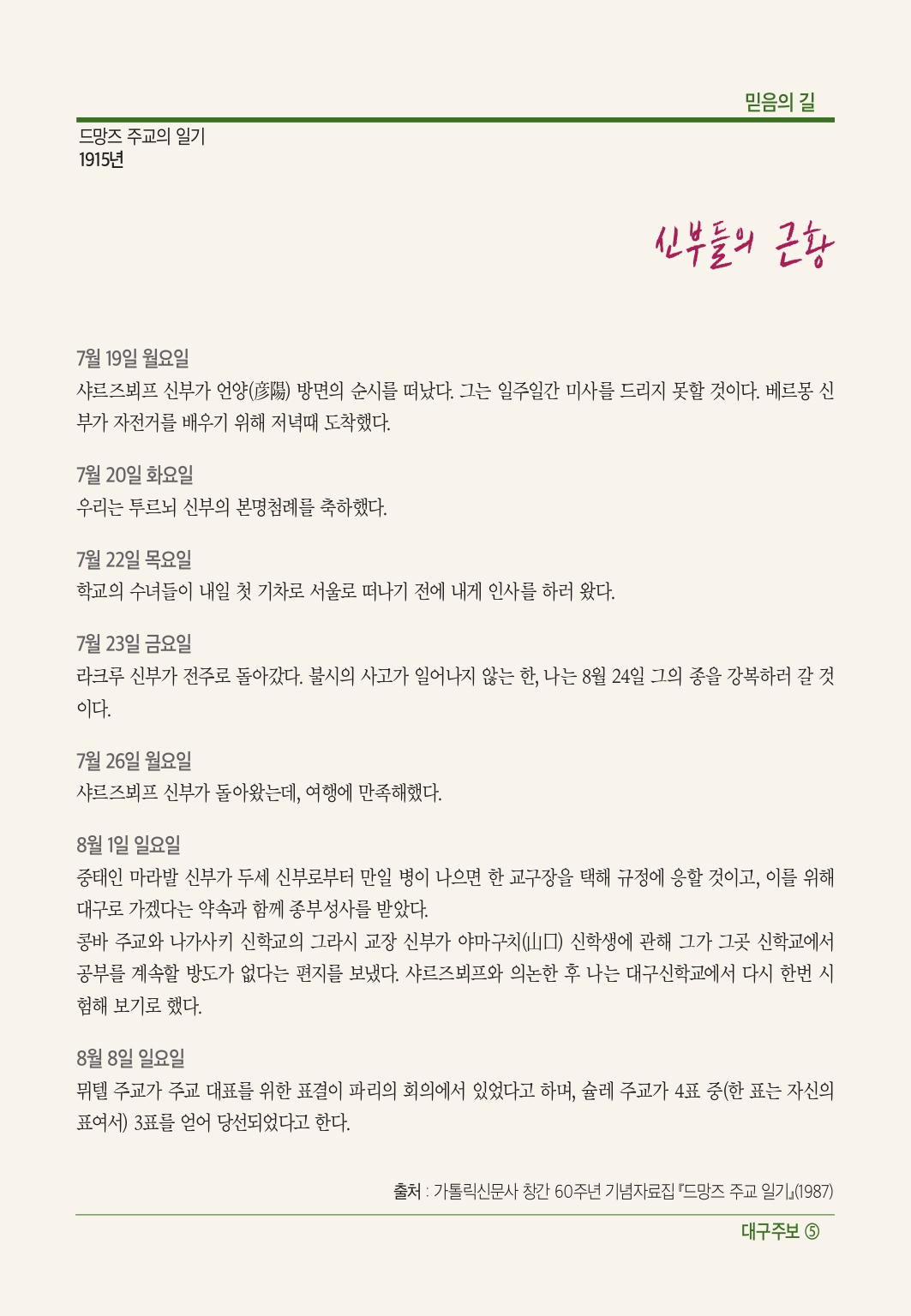 믿음의 길

드망즈 주교의 일기
1915년

신부들의 근황

7월 19일 월요일
샤르즈뵈프 신부가 언양(彦陽) 방면의 순시를 떠났다. 그는 일주일간 미사를 드리지 못할 것이다. 베르몽 신부가 자전거를 배우기 위해 저녁때 도착했다.

7월 20일 화요일
우리는 투르뇌 신부의 본명첨례를 축하했다.

7월 22일 목요일
학교의 수녀들이 내일 첫 기차로 서울로 떠나기 전에 내게 인사를 하러 왔다.

7월 23일 금요일
라크루 신부가 전주로 돌아갔다. 불시의 사고가 일어나지 않는 한, 나는 8월 24일 그의 종을 강복하러 갈 것이다.

7월 26일 월요일
샤르즈뵈프 신부가 돌아왔는데, 여행에 만족해했다.

8월 1일 일요일
중태인 마라발 신부가 두세 신부로부터 만일 병이 나으면 한 교구장을 택해 규정에 응할 것이고, 이를 위해 대구로 가겠다는 약속과 함께 종부성사를 받았다.
콩바 주교와 나가사키 신학교의 그라시 교장 신부가 야마구치(山口) 신학생에 관해 그가 그곳 신학교에서 공부를 계속할 방도가 없다는 편지를 보냈다. 샤르즈뵈프와 의논한 후 나는 대구신학교에서 다시 한번 시험해 보기로 했다.

8월 8일 일요일
뮈텔 주교가 주교 대표를 위한 표결이 파리의 회의에서 있었다고 하며, 슐레 주교가 4표 중(한 표는 자신의 표여서) 3표를 얻어 당선되었다고 한다.

출처 : 가톨릭신문사 창간 60주년 기념자료집 『드망즈 주교 일기』(1987)

대구주보 ⑤